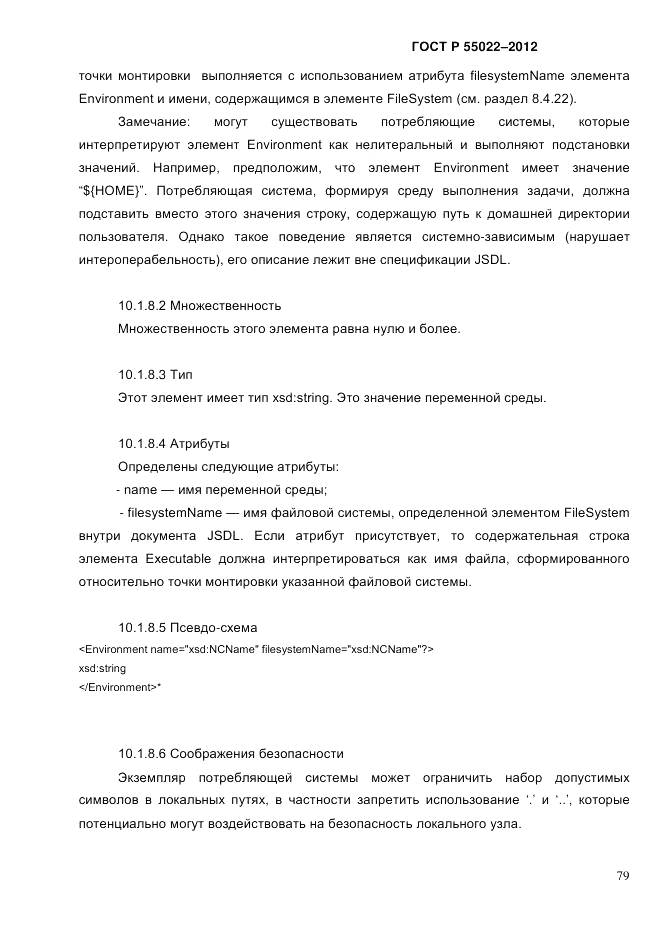 ГОСТ Р 55022–2012

точки монтировки выполняется с использованием атрибута filesystemName элемента Environment и имени, содержащимся в элементе FileSystem (см. раздел 8.4.22).

Замечание: могут существовать потребляющие системы, которые интерпретируют элемент Environment как нелитеральный и выполняют подстановки значений. Например, предположим, что элемент Environment имеет значение “${HOME}”. Потребляющая система, формируя среду выполнения задачи, должна подставить вместо этого значения строку, содержащую путь к домашней директории пользователя. Однако такое поведение является системно-зависимым (нарушает интероперабельность), его описание лежит вне спецификации JSDL.

10.1.8.2 Множественность

Множественность этого элемента равна нулю и более.

10.1.8.3 Тип

Этот элемент имеет тип xsd:string. Это значение переменной среды.

10.1.8.4 Атрибуты

Определены следующие атрибуты:

- name — имя переменной среды;

- filesystemName — имя файловой системы, определенной элементом FileSystem внутри документа JSDL. Если атрибут присутствует, то содержательная строка элемента Executable должна интерпретироваться как имя файла, сформированного относительно точки монтировки указанной файловой системы.

10.1.8.5 Псевдо-схема

<Environment name="xsd:NCName" filesystemName="xsd:NCName"?>
xsd:string
</Environment>*

10.1.8.6 Соображения безопасности

Экземпляр потребляющей системы может ограничить набор допустимых символов в локальных путях, в частности запретить использование ‘.’ и ‘..’, которые потенциально могут воздействовать на безопасность локального узла.

79